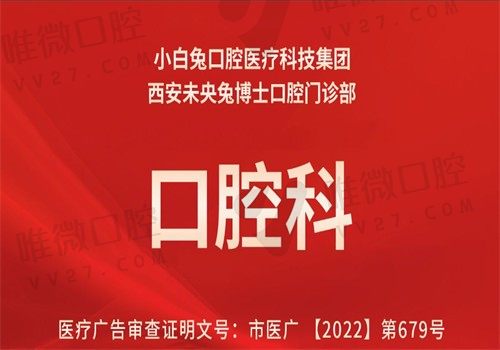 唯微口腔
VV27.COM

小白兔口腔医疗科技集团
西安未央兔博士口腔门诊部

口腔科

唯微口腔
VV27.COM

唯微口腔
VV27.COM

医疗广告审查证明文号：市医广 【2022】第679号